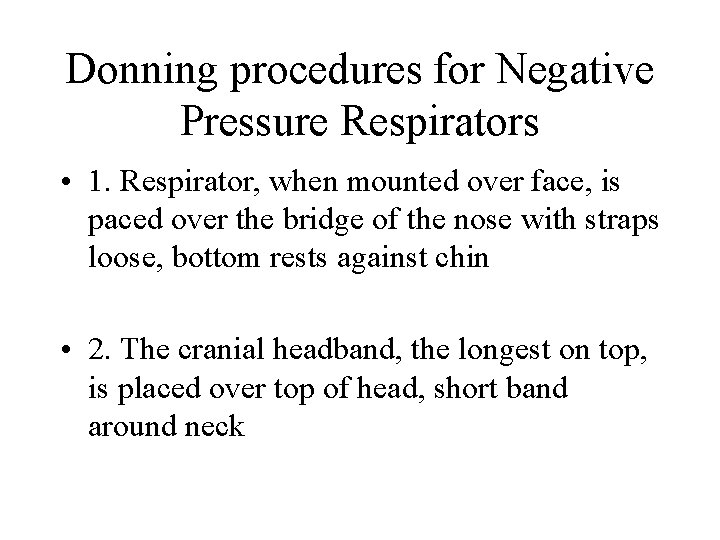 Donning procedures for Negative Pressure Respirators

• 1. Respirator, when mounted over face, is paced over the bridge of the nose with straps loose, bottom rests against chin

• 2. The cranial headband, the longest on top, is placed over top of head, short band around neck